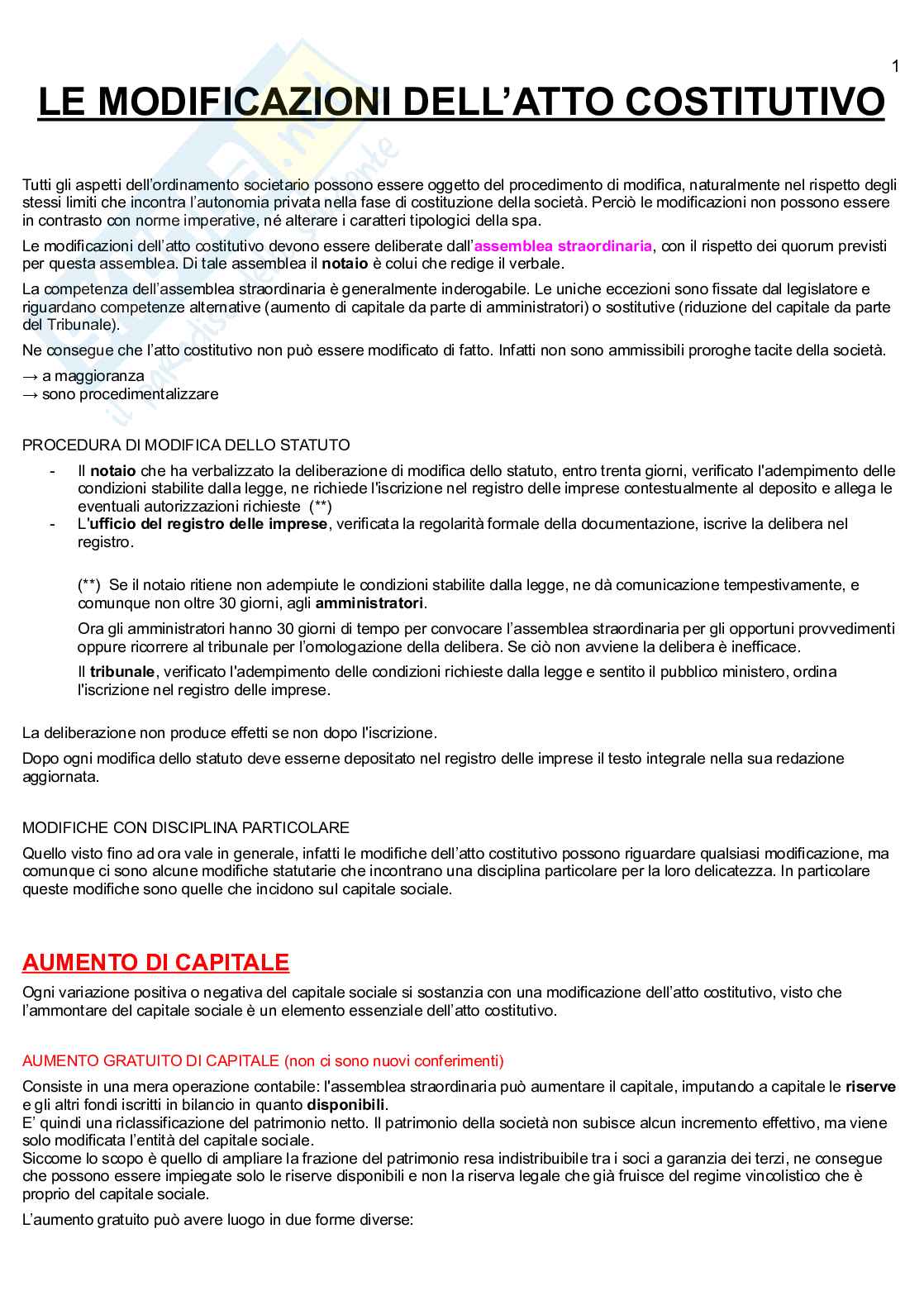 1

LE MODIFICAZIONI DELL'ATTO COSTITUTIVO

Tutti gli aspetti dell'ordinamento societario possono essere oggetto del procedimento di modifica, naturalmente nel rispetto degli stessi limiti che incontra l'autonomia privata nella fase di costituzione della società. Perciò le modificazioni non possono essere in contrasto con norme imperative, né alterare i caratteri tipologici della spa.

Le modificazioni dell'atto costitutivo devono essere deliberate dall'assemblea straordinaria, con il rispetto dei quorum previsti per questa assemblea. Di tale assemblea il notaio è colui che redige il verbale.

La competenza dell'assemblea straordinaria è generalmente inderogabile. Le uniche eccezioni sono fissate dal legislatore e riguardano competenze alternative (aumento di capitale da parte di amministratori) o sostitutive (riduzione del capitale da parte del Tribunale).

Ne consegue che l'atto costitutivo non può essere modificato di fatto. Infatti non sono ammissibili proroghe tacite della società.

→ a maggioranza
→ sono procedimentalizzare

PROCEDURA DI MODIFICA DELLO STATUTO

- Il notaio che ha verbalizzato la deliberazione di modifica dello statuto, entro trenta giorni, verificato l'adempimento delle condizioni stabilite dalla legge, ne richiede l'iscrizione nel registro delle imprese contestualmente al deposito e allega le eventuali autorizzazioni richieste (**)
- L'ufficio del registro delle imprese, verificata la regolarità formale della documentazione, iscrive la delibera nel registro.

(**) Se il notaio ritiene non adempiute le condizioni stabilite dalla legge, ne dà comunicazione tempestivamente, e comunque non oltre 30 giorni, agli amministratori.

Ora gli amministratori hanno 30 giorni di tempo per convocare l'assemblea straordinaria per gli opportuni provvedimenti oppure ricorrere al tribunale per l'omologazione della delibera. Se ciò non avviene la delibera è inefficace.

Il tribunale, verificato l'adempimento delle condizioni richieste dalla legge e sentito il pubblico ministero, ordina l'iscrizione nel registro delle imprese.

La deliberazione non produce effetti se non dopo l'iscrizione.

Dopo ogni modifica dello statuto deve esserne depositato nel registro delle imprese il testo integrale nella sua redazione aggiornata.

MODIFICHE CON DISCIPLINA PARTICOLARE

Quello visto fino ad ora vale in generale, infatti le modifiche dell'atto costitutivo possono riguardare qualsiasi modificazione, ma comunque ci sono alcune modifiche statutarie che incontrano una disciplina particolare per la loro delicatezza. In particolare queste modifiche sono quelle che incidono sul capitale sociale.

AUMENTO DI CAPITALE

Ogni variazione positiva o negativa del capitale sociale si sostanzia con una modificazione dell'atto costitutivo, visto che l'ammontare del capitale sociale è un elemento essenziale dell'atto costitutivo.

AUMENTO GRATUITO DI CAPITALE (non ci sono nuovi conferimenti)

Consiste in una mera operazione contabile: l'assemblea straordinaria può aumentare il capitale, imputando a capitale le riserve e gli altri fondi iscritti in bilancio in quanto disponibili.
E' quindi una riclassificazione del patrimonio netto. Il patrimonio della società non subisce alcun incremento effettivo, ma viene solo modificata l'entità del capitale sociale.
Siccome lo scopo è quello di ampliare la frazione del patrimonio resa indistribuibile tra i soci a garanzia dei terzi, ne consegue che possono essere impiegate solo le riserve disponibili e non la riserva legale che già fruisce del regime vincolistico che è proprio del capitale sociale.

L'aumento gratuito può avere luogo in due forme diverse: